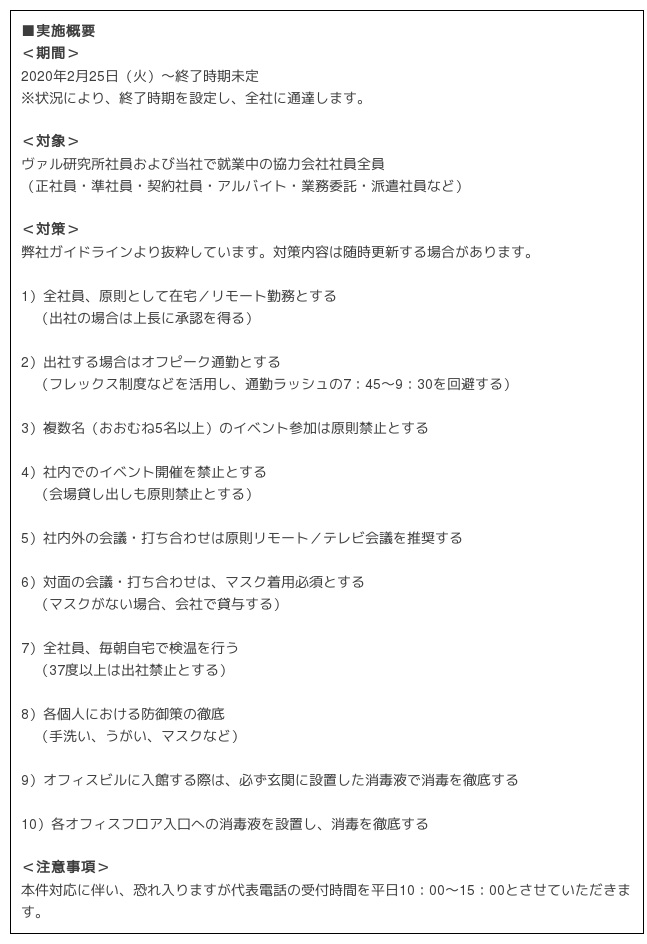 ■実施概要
＜期間＞
2020年2月25日（火）〜終了時期未定
※状況により、終了時期を設定し、全社に通達します。

＜対象＞
ヴァル研究所社員および当社で就業中の協力会社社員全員
（正社員・準社員・契約社員・アルバイト・業務委託・派遣社員など）

＜対策＞
弊社ガイドラインより抜粋しています。対策内容は随時更新する場合があります。

1）全社員、原則として在宅／リモート勤務とする
（出社の場合は上長に承認を得る）

2）出社する場合はオフピーク通勤とする
（フレックス制度などを活用し、通勤ラッシュの7：45〜9：30を回避する）

3）複数名（おおむね5名以上）のイベント参加は原則禁止とする

4）社内でのイベント開催を禁止とする
（会場貸し出しも原則禁止とする）

5）社内外の会議・打ち合わせは原則リモート／テレビ会議を推奨する

6）対面の会議・打ち合わせは、マスク着用必須とする
（マスクがない場合、会社で貸与する）

7）全社員、毎朝自宅で検温を行う
（37度以上は出社禁止とする）

8）各個人における防御策の徹底
（手洗い、うがい、マスクなど）

9）オフィスビルに入館する際は、必ず玄関に設置した消毒液で消毒を徹底する

10）各オフィスフロア入口への消毒液を設置し、消毒を徹底する

＜注意事項＞
本件対応に伴い、恐れ入りますが代表電話の受付時間を平日10：00〜15：00とさせていただきます。